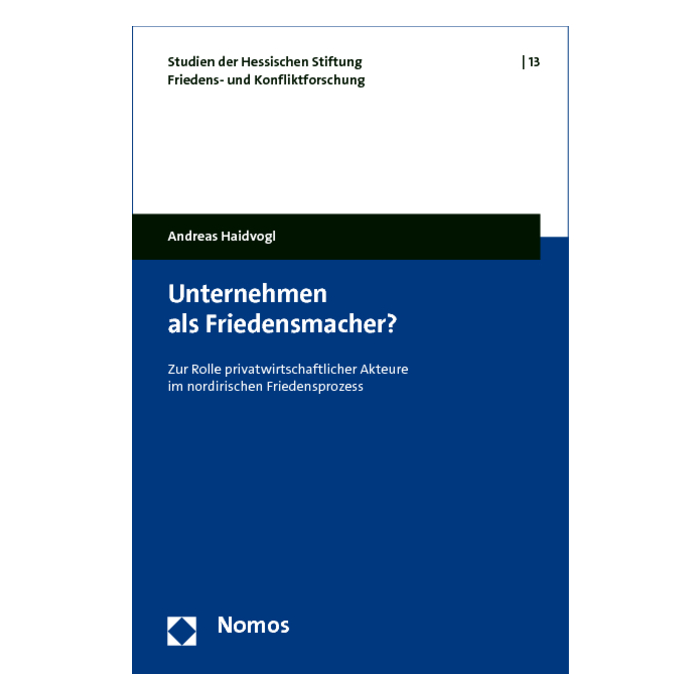 Studien der Hessischen Stiftung
Friedens- und Konfliktforschung

| 13

Andreas Haidvogl

Unternehmen
als Friedensmacher?

Zur Rolle privatwirtschaftlicher Akteure im nordirischen Friedensprozess

Nomos